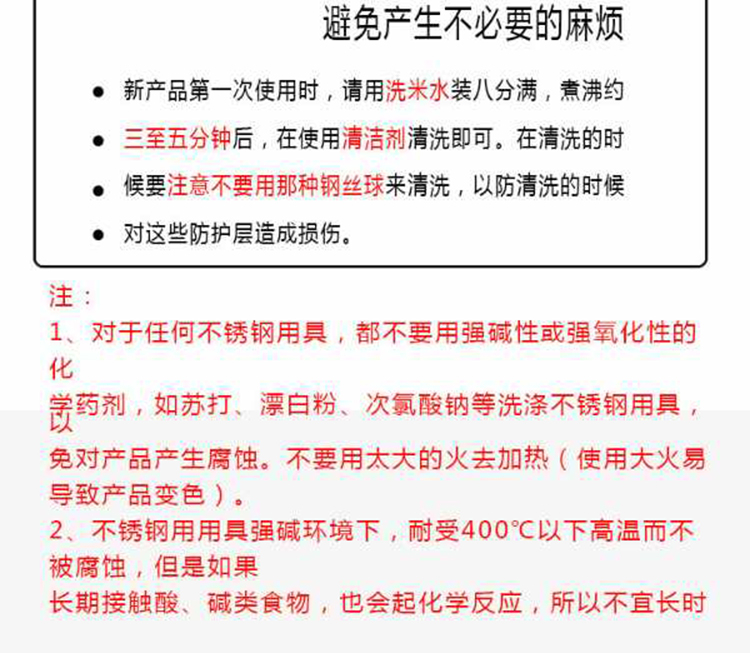 避免产生不必要的麻烦

• 新产品第一次使用时，请用洗米水装八分满，煮沸约

• 三至五分钟后，在使用清洁剂清洗即可。在清洗的时

• 候要注意不要用那种钢丝球来清洗，以防清洗的时候

• 对这些防护层造成损伤。

注：

1、对于任何不锈钢用具，都不要用强碱性或强氧化性的化学药剂，如苏打、漂白粉、次氯酸钠等洗涤不锈钢用具，以免对产品产生腐蚀。不要用太大的火去加热（使用大火易导致产品变色）。

2、不锈钢用用具强碱环境下，耐受400℃以下高温而不被腐蚀，但是如果长期接触酸、碱类食物，也会起化学反应，所以不宜长时